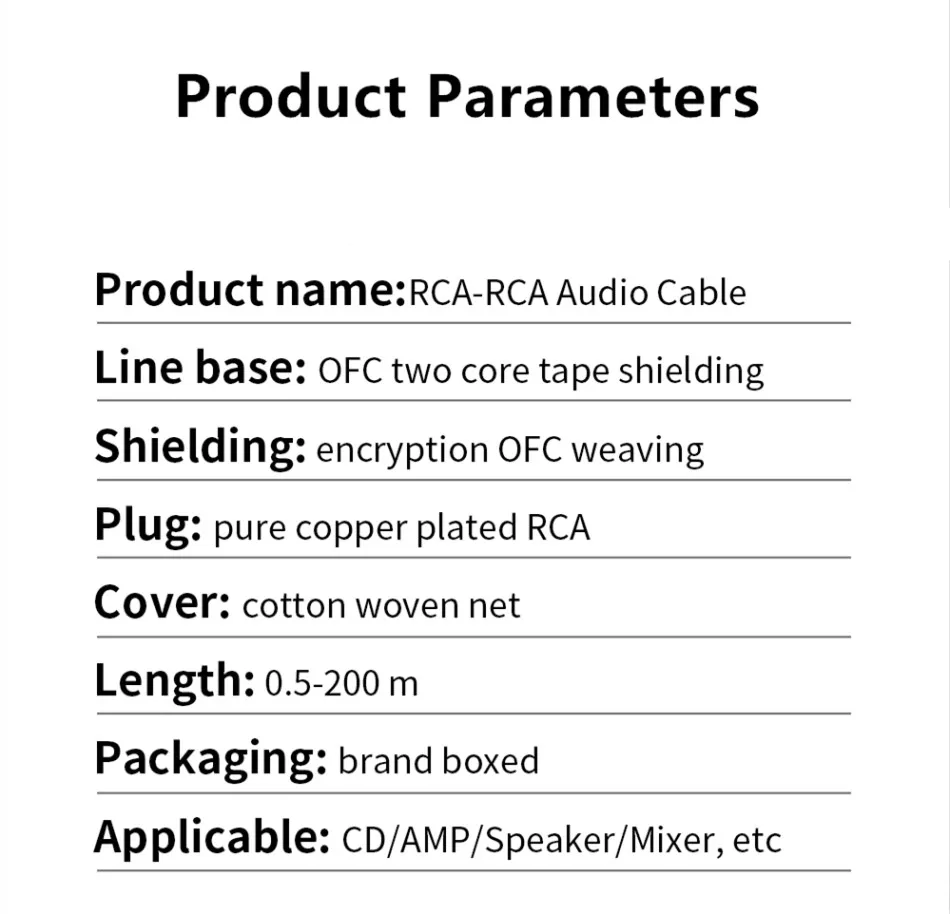 Product Parameters

Product name:RCA-RCA Audio Cable

Line base: OFC two core tape shielding

Shielding: encryption OFC weaving

Plug: pure copper plated RCA

Cover: cotton woven net

Length: 0.5-200 m

Packaging: brand boxed

Applicable: CD/AMP/Speaker/Mixer, etc